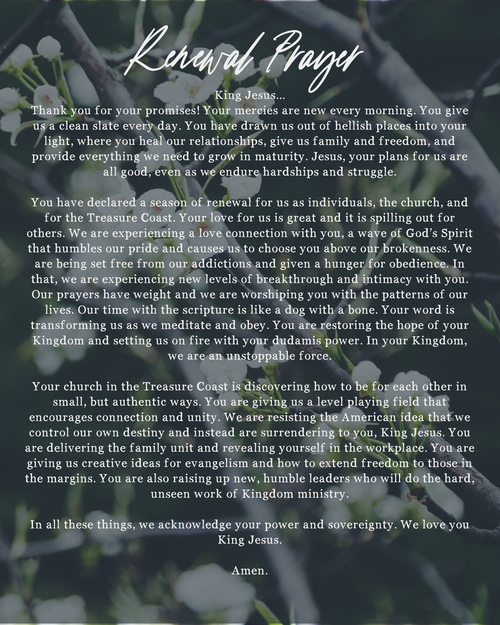 Renewal Prayer

King Jesus...
Thank you for your promises! Your mercies are new every morning. You give us a clean slate every day. You have drawn us out of hellish places into your light, where you heal our relationships, give us family and freedom, and provide everything we need to grow in maturity. Jesus, your plans for us are all good, even as we endure hardships and struggle.

You have declared a season of renewal for us as individuals, the church, and for the Treasure Coast. Your love for us is great and it is spilling out for others. We are experiencing a love connection with you, a wave of God's Spirit that humbles our pride and causes us to choose you above our brokenness. We are being set free from our addictions and given a hunger for obedience. In that, we are experiencing new levels of breakthrough and intimacy with you. Our prayers have weight and we are worshiping you with the patterns of our lives. Our time with the scripture is like a dog with a bone. Your word is transforming us as we meditate and obey. You are restoring the hope of your Kingdom and setting us on fire with your dudamis power. In your Kingdom, we are an unstoppable force.

Your church in the Treasure Coast is discovering how to be for each other in small, but authentic ways. You are giving us a level playing field that encourages connection and unity. We are resisting the American idea that we control our own destiny and instead are surrendering to you, King Jesus. You are delivering the family unit and revealing yourself in the workplace. You are giving us creative ideas for evangelism and how to extend freedom to those in the margins. You are also raising up new, humble leaders who will do the hard, unseen work of Kingdom ministry.

In all these things, we acknowledge your power and sovereignty. We love you King Jesus.

Amen.